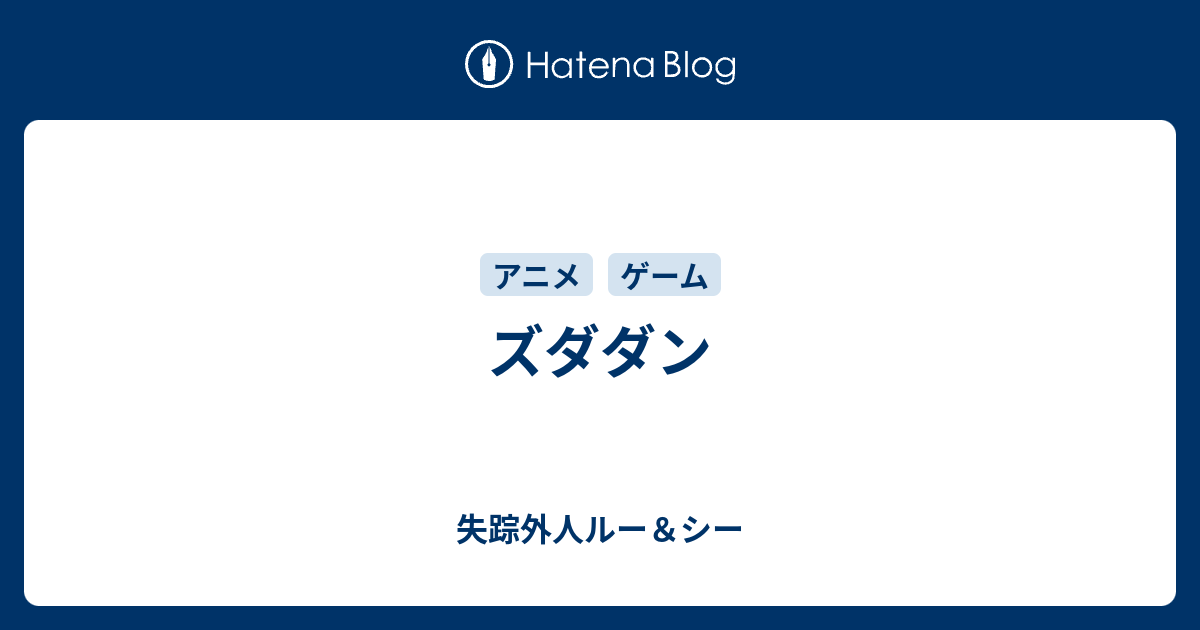 Hatena Blog

アニメ ゲーム

ズダダン

失踪外人ルー＆シー